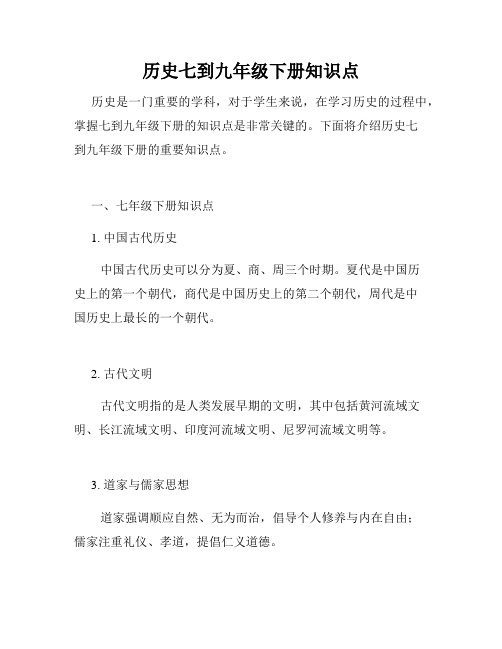 历史七到九年级下册知识点

历史是一门重要的学科，对于学生来说，在学习历史的过程中，掌握七到九年级下册的知识点是非常关键的。下面将介绍历史七到九年级下册的重要知识点。

一、七年级下册知识点

1. 中国古代历史

中国古代历史可以分为夏、商、周三个时期。夏代是中国历史上的第一个朝代，商代是中国历史上的第二个朝代，周代是中国历史上最长的一个朝代。

2. 古代文明

古代文明指的是人类发展早期的文明，其中包括黄河流域文明、长江流域文明、印度河流域文明、尼罗河流域文明等。

3. 道家与儒家思想

道家强调顺应自然、无为而治，倡导个人修养与内在自由；儒家注重礼仪、孝道，提倡仁义道德。